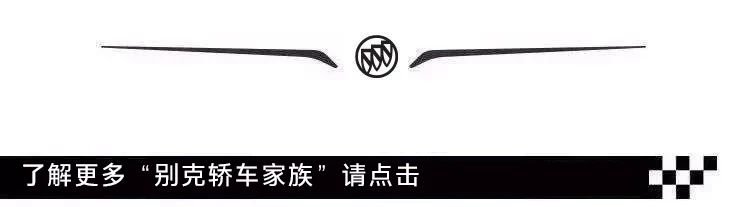 了解更多“别克轿车家族”请点击